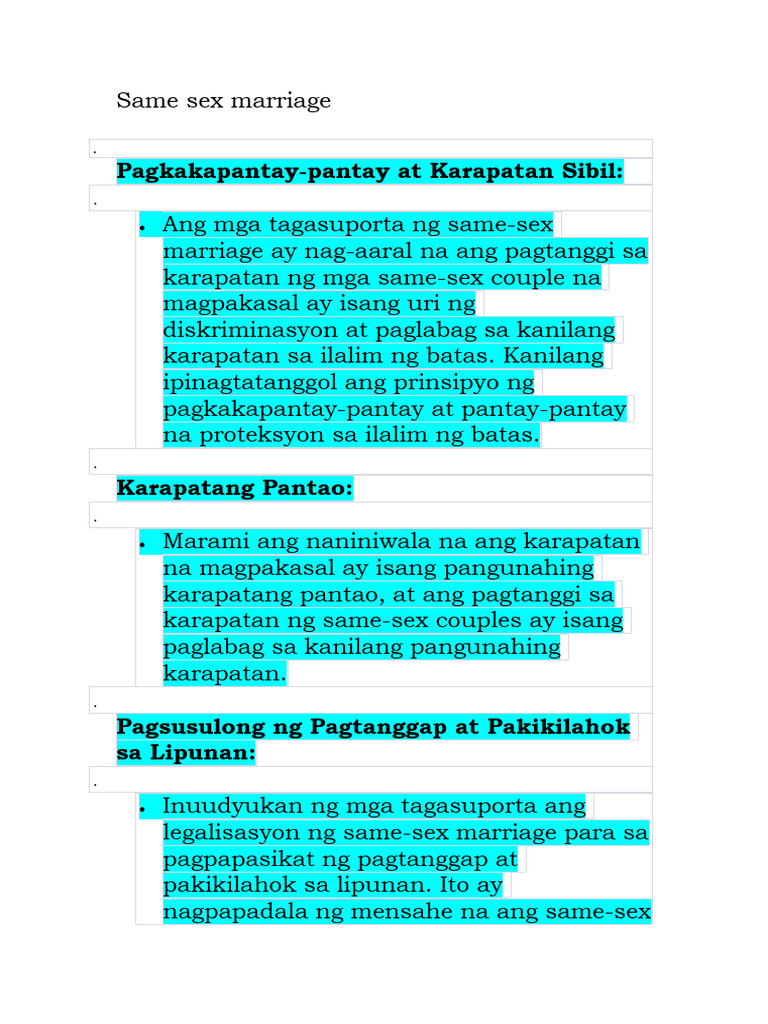 Same sex marriage

.

Pagkakapantay-pantay at Karapatan Sibil:

.

• Ang mga tagasuporta ng same-sex marriage ay nag-aaral na ang pagtanggi sa karapatan ng mga same-sex couple na magpakasal ay isang uri ng diskriminasyon at paglabag sa kanilang karapatan sa ilalim ng batas. Kanilang ipinagtatanggol ang prinsipyo ng pagkakapantay-pantay at pantay-pantay na proteksyon sa ilalim ng batas.

.

Karapatang Pantao:

.

• Marami ang naniniwala na ang karapatan na magpakasal ay isang pangunahing karapatang pantao, at ang pagtanggi sa karapatan ng same-sex couples ay isang paglabag sa kanilang pangunahing karapatan.

.

Pagsusulong ng Pagtanggap at Pakikilahok sa Lipunan:

.

• Inuudyukan ng mga tagasuporta ang legalisasyon ng same-sex marriage para sa pagpapasikat ng pagtanggap at pakikilahok sa lipunan. Ito ay nagpapadala ng mensahe na ang same-sex